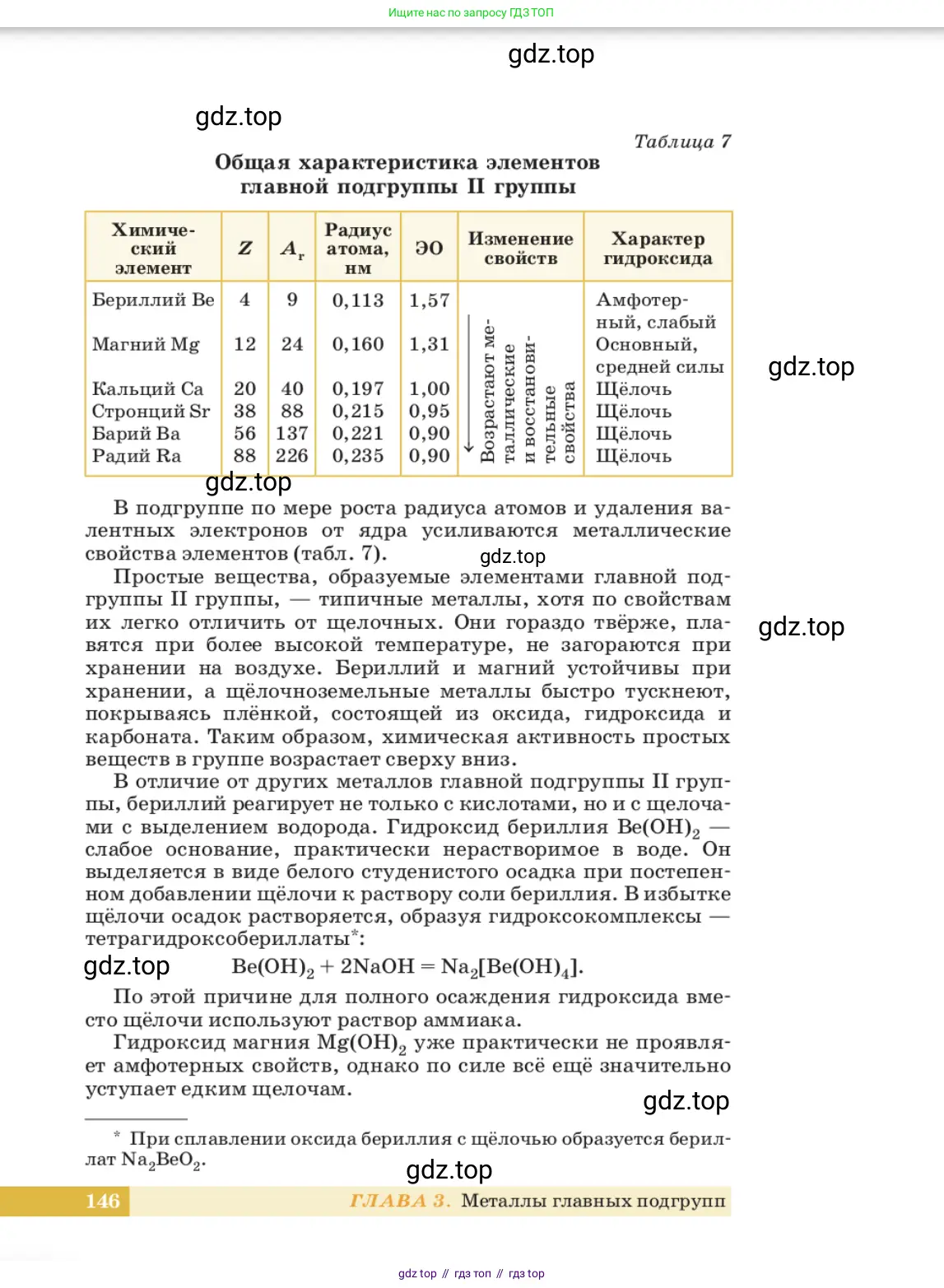 Ищите нас по запросу ГДЗ ТОП

gdz.top

gdz.top

Таблица 7

Общая характеристика элементов главной подгруппы II группы

| Химический элемент | $Z$ | $A_r$ | Радиус атома, нм | ЭО | Изменение свойств | Характер гидроксида |
|---|---|---|---|---|---|---|
| Бериллий Be | 4 | 9 | 0,113 | 1,57 | Возрастают металлические и восстановительные свойства | Амфотерный, слабый |
| Магний Mg | 12 | 24 | 0,160 | 1,31 | | Основный, средней силы |
| Кальций Ca | 20 | 40 | 0,197 | 1,00 | | Щёлочь |
| Стронций Sr | 38 | 88 | 0,215 | 0,95 | | Щёлочь |
| Барий Ba | 56 | 137 | 0,221 | 0,90 | | Щёлочь |
| Радий Ra | 88 | 226 | 0,235 | 0,90 | | Щёлочь |

gdz.top

gdz.top

В подгруппе по мере роста радиуса атомов и удаления валентных электронов от ядра усиливаются металлические свойства элементов (табл. 7).

gdz.top

Простые вещества, образуемые элементами главной подгруппы II группы, — типичные металлы, хотя по свойствам их легко отличить от щелочных. Они гораздо твёрже, плавятся при более высокой температуре, не загораются при хранении на воздухе. Бериллий и магний устойчивы при хранении, а щёлочноземельные металлы быстро тускнеют, покрываясь плёнкой, состоящей из оксида, гидроксида и карбоната. Таким образом, химическая активность простых веществ в группе возрастает сверху вниз.

gdz.top

В отличие от других металлов главной подгруппы II группы, бериллий реагирует не только с кислотами, но и с щелочами с выделением водорода. Гидроксид бериллия $Be(OH)_2$ — слабое основание, практически нерастворимое в воде. Он выделяется в виде белого студенистого осадка при постепенном добавлении щёлочи к раствору соли бериллия. В избытке щёлочи осадок растворяется, образуя гидроксокомплексы — тетрагидроксобериллаты*:

gdz.top

$Be(OH)_2 + 2NaOH = Na_2[Be(OH)_4]$.

По этой причине для полного осаждения гидроксида вместо щёлочи используют раствор аммиака.

Гидроксид магния $Mg(OH)_2$ уже практически не проявляет амфотерных свойств, однако по силе всё ещё значительно уступает едким щелочам.

gdz.top

* При сплавлении оксида бериллия с щёлочью образуется бериллат $Na_2BeO_2$.

gdz.top

146 ГЛАВА 3. Металлы главных подгрупп

gdz top // гдз топ // гдз top